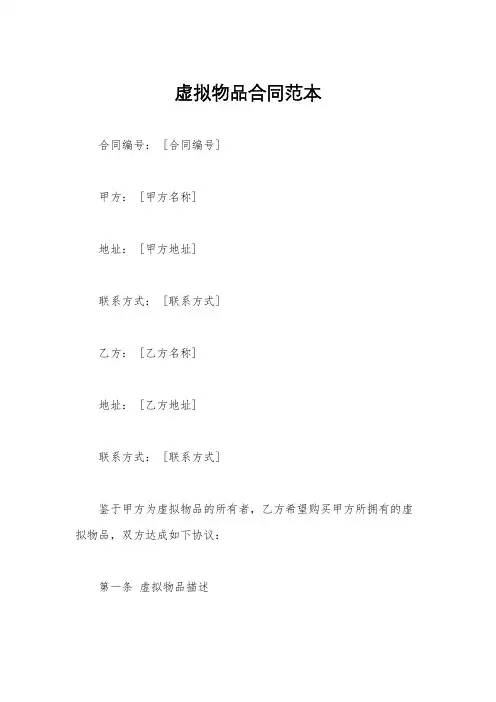 虚拟物品合同范本

合同编号：［合同编号］

甲方：［甲方名称］

地址：［甲方地址］

联系方式：［联系方式］

乙方：［乙方名称］

地址：［乙方地址］

联系方式：［联系方式］

鉴于甲方为虚拟物品的所有者，乙方希望购买甲方所拥有的虚拟物品，双方达成如下协议：

第一条 虚拟物品描述